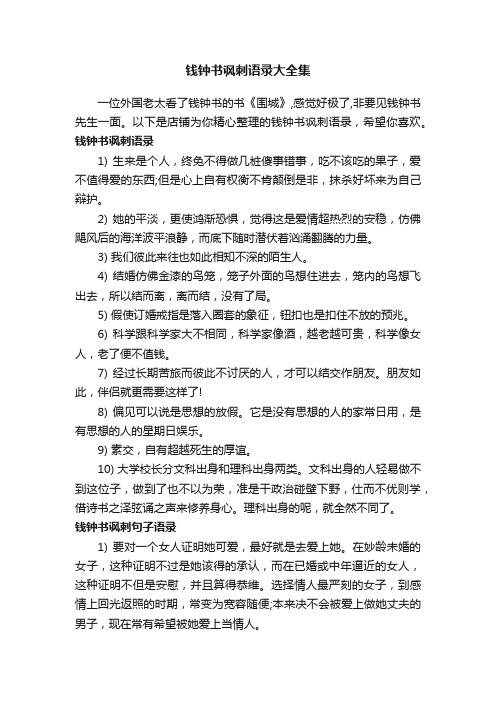 钱钟书讽刺语录大全集

一位外国老太看了钱钟书的书《围城》,感觉好极了,非要见钱钟书先生一面。以下是店铺为你精心整理的钱钟书讽刺语录，希望你喜欢。

钱钟书讽刺语录

1) 生来是个人，终免不得做几桩傻事错事，吃不该吃的果子，爱不值得爱的东西;但是心上自有权衡不肯颠倒是非，抹杀好坏来为自己辩护。

2) 她的平淡，更使鸿渐恐惧，觉得这是爱情超热烈的安稳，仿佛飓风后的海洋波平浪静，而底下随时潜伏着汹涌翻腾的力量。

3) 我们彼此来往也如此相知不深的陌生人。

4) 结婚仿佛金漆的鸟笼，笼子外面的鸟想住进去，笼内的鸟想飞出去，所以结而离，离而结，没有了局。

5) 假使订婚戒指是落入圈套的象征，钮扣也是扣住不放的预兆。

6) 科学跟科学家大不相同，科学家像酒，越老越可贵，科学像女人，老了便不值钱。

7) 经过长期苦旅而彼此不讨厌的人，才可以结交作朋友。朋友如此，伴侣就更需要这样了!

8) 偏见可以说是思想的放假。它是没有思想的人的家常日用，是有思想的人的星期日娱乐。

9) 素交，自有超越死生的厚谊。

10) 大学校长分文科出身和理科出身两类。文科出身的人轻易做不到这位子，做到了也不以为荣，准是干政治碰壁下野，仕而不优则学，借诗书之泽弦诵之声来修养身心。理科出身的呢，就全然不同了。

钱钟书讽刺句子语录

1) 要对一个女人证明她可爱，最好就是去爱上她。在妙龄未婚的女子，这种证明不过是她该得的承认，而在已婚或中年逼近的女人，这种证明不但是安慰，并且算得恭维。选择情人最严刻的女子，到感情上回光返照的时期，常变为宽容随便;本来决不会被爱上做她丈夫的男子，现在常有希望被她爱上当情人。